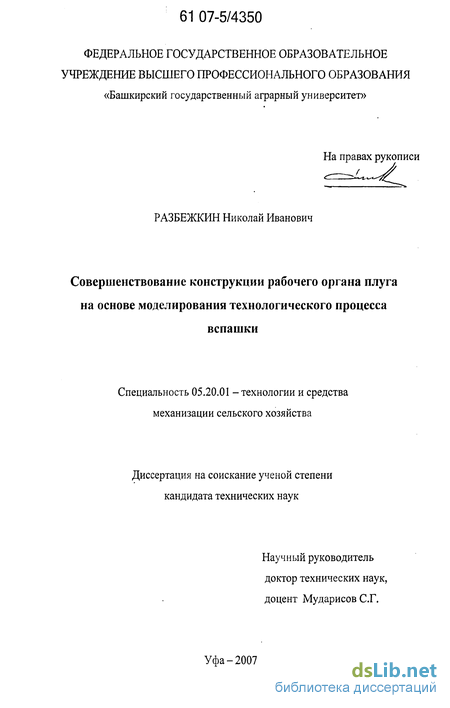 61 07-5/4350

ФЕДЕРАЛЬНОЕ ГОСУДАРСТВЕННОЕ ОБРАЗОВАТЕЛЬНОЕ УЧРЕЖДЕНИЕ ВЫСШЕГО ПРОФЕССИОНАЛЬНОГО ОБРАЗОВАНИЯ «Башкирский государственный аграрный университет»

На правах рукописи

РАЗБЕЖКИН Николай Иванович

Совершенствование конструкции рабочего органа плуга на основе моделирования технологического процесса вспашки

Специальность 05.20.01 – технологии и средства механизации сельского хозяйства

Диссертация на соискание ученой степени кандидата технических наук

Научный руководитель доктор технических наук, доцент Мударисов С.Г.

Уфа – 2007

dsLib.net
библиотека диссертаций